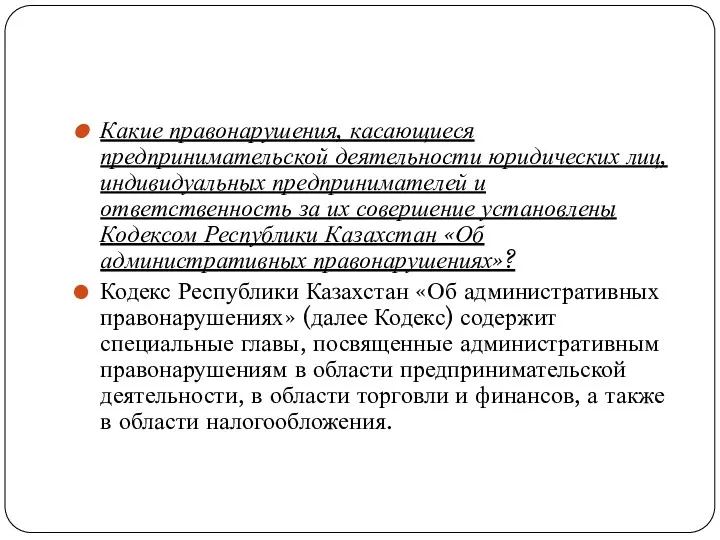 Какие правонарушения, касающиеся предпринимательской деятельности юридических лиц, индивидуальных предпринимателей и ответственность за их совершение установлены Кодексом Республики Казахстан «Об административных правонарушениях»?

Кодекс Республики Казахстан «Об административных правонарушениях» (далее Кодекс) содержит специальные главы, посвященные административным правонарушениям в области предпринимательской деятельности, в области торговли и финансов, а также в области налогообложения.